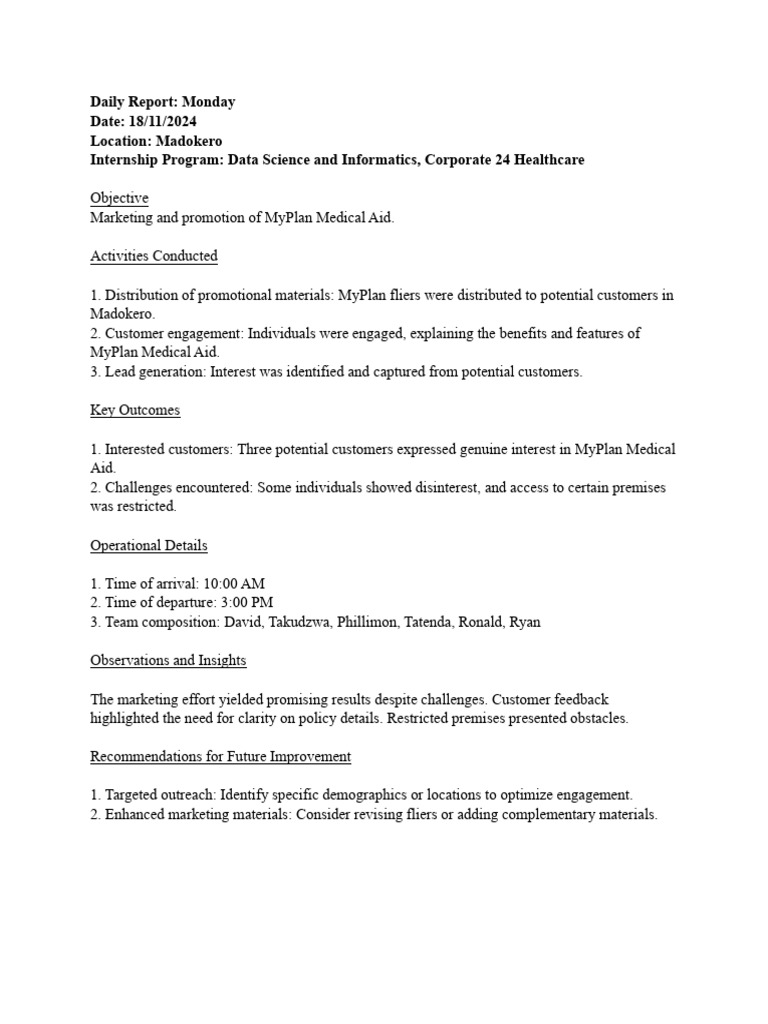 Daily Report: Monday
Date: 18/11/2024
Location: Madokero
Internship Program: Data Science and Informatics, Corporate 24 Healthcare

Objective
Marketing and promotion of MyPlan Medical Aid.

Activities Conducted

1. Distribution of promotional materials: MyPlan fliers were distributed to potential customers in Madokero.
2. Customer engagement: Individuals were engaged, explaining the benefits and features of MyPlan Medical Aid.
3. Lead generation: Interest was identified and captured from potential customers.

Key Outcomes

1. Interested customers: Three potential customers expressed genuine interest in MyPlan Medical Aid.
2. Challenges encountered: Some individuals showed disinterest, and access to certain premises was restricted.

Operational Details

1. Time of arrival: 10:00 AM
2. Time of departure: 3:00 PM
3. Team composition: David, Takudzwa, Phillimon, Tatenda, Ronald, Ryan

Observations and Insights

The marketing effort yielded promising results despite challenges. Customer feedback highlighted the need for clarity on policy details. Restricted premises presented obstacles.

Recommendations for Future Improvement

1. Targeted outreach: Identify specific demographics or locations to optimize engagement.
2. Enhanced marketing materials: Consider revising fliers or adding complementary materials.